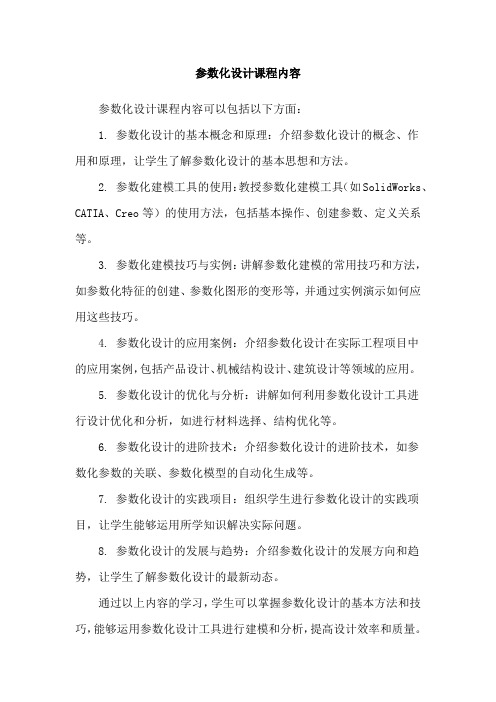 参数化设计课程内容

参数化设计课程内容可以包括以下方面：

1. 参数化设计的基本概念和原理：介绍参数化设计的概念、作用和原理，让学生了解参数化设计的基本思想和方法。

2. 参数化建模工具的使用：教授参数化建模工具（如SolidWorks、CATIA、Creo等）的使用方法，包括基本操作、创建参数、定义关系等。

3. 参数化建模技巧与实例：讲解参数化建模的常用技巧和方法，如参数化特征的创建、参数化图形的变形等，并通过实例演示如何应用这些技巧。

4. 参数化设计的应用案例：介绍参数化设计在实际工程项目中的应用案例，包括产品设计、机械结构设计、建筑设计等领域的应用。

5. 参数化设计的优化与分析：讲解如何利用参数化设计工具进行设计优化和分析，如进行材料选择、结构优化等。

6. 参数化设计的进阶技术：介绍参数化设计的进阶技术，如参数化参数的关联、参数化模型的自动化生成等。

7. 参数化设计的实践项目：组织学生进行参数化设计的实践项目，让学生能够运用所学知识解决实际问题。

8. 参数化设计的发展与趋势：介绍参数化设计的发展方向和趋势，让学生了解参数化设计的最新动态。

通过以上内容的学习，学生可以掌握参数化设计的基本方法和技巧，能够运用参数化设计工具进行建模和分析，提高设计效率和质量。